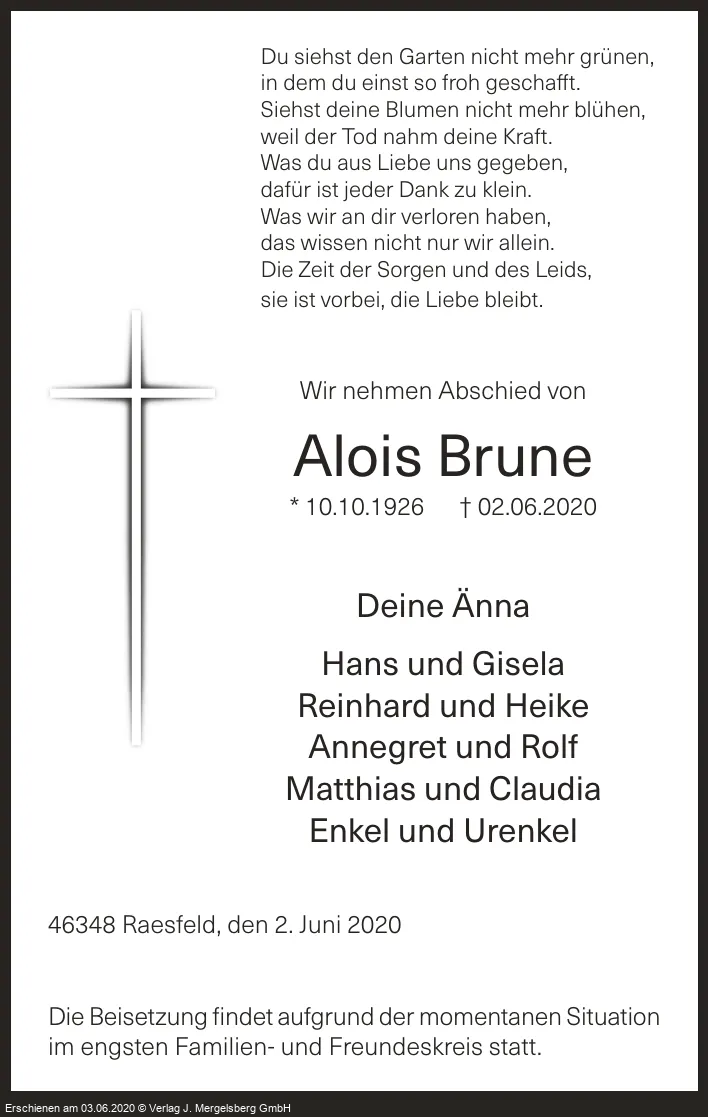 Du siehst den Garten nicht mehr grünen,
in dem du einst so froh geschafft.
Siehst deine Blumen nicht mehr blühen,
weil der Tod nahm deine Kraft.
Was du aus Liebe uns gegeben,
dafür ist jeder Dank zu klein.
Was wir an dir verloren haben,
das wissen nicht nur wir allein.
Die Zeit der Sorgen und des Leids,
sie ist vorbei, die Liebe bleibt.

Wir nehmen Abschied von

Alois Brune

* 10.10.1926 † 02.06.2020

Deine Änna

Hans und Gisela
Reinhard und Heike
Annegret und Rolf
Matthias und Claudia
Enkel und Urenkel

46348 Raesfeld, den 2. Juni 2020

Die Beisetzung findet aufgrund der momentanen Situation im engsten Familien- und Freundeskreis statt.

Erschienen am 03.06.2020 © Verlag J. Mergelsberg GmbH